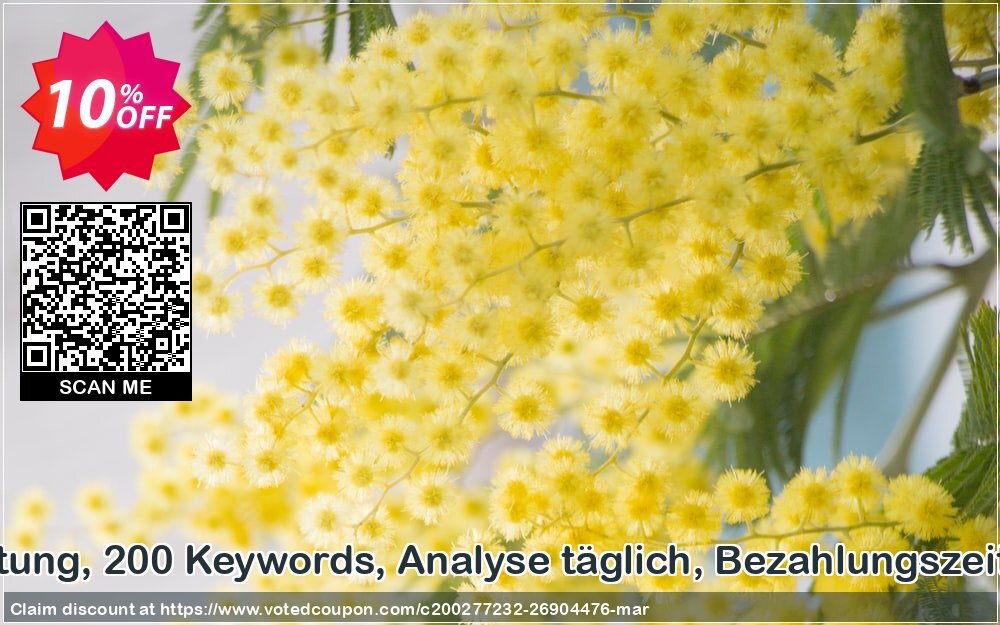 10% OFF

SCAN ME

tung, 200 Keywords, Analyse täglich, Bezahlungszeit

Claim discount at https://www.votedcoupon.com/c200277232-26904476-mar